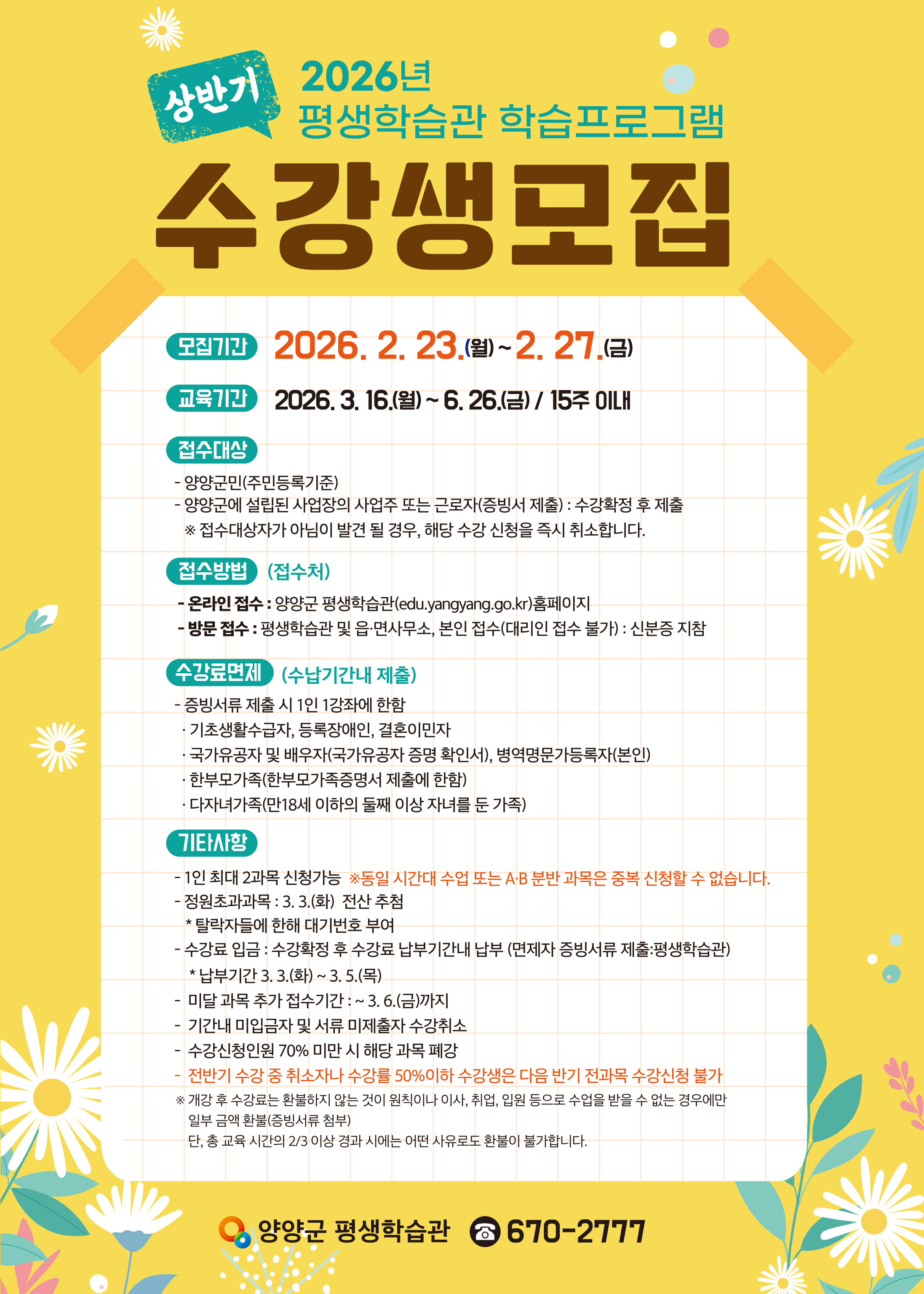 상반기 2026년
평생학습관 학습프로그램

수강생모집

모집기간 2026. 2. 23.(월) ~ 2. 27.(금)

교육기간 2026. 3. 16.(월) ~ 6. 26.(금) / 15주 이내

접수대상

- 양양군민(주민등록기준)
- 양양군에 설립된 사업장의 사업주 또는 근로자(증빙서 제출) : 수강확정 후 제출
※ 접수대상자가 아님이 발견 될 경우, 해당 수강 신청을 즉시 취소합니다.

접수방법 (접수처)

- 온라인 접수 : 양양군 평생학습관(edu.yangyang.go.kr)홈페이지
- 방문 접수 : 평생학습관 및 읍·면사무소, 본인 접수(대리인 접수 불가) : 신분증 지참

수강료면제 (수납기간내 제출)

- 증빙서류 제출 시 1인 1강좌에 한함
· 기초생활수급자, 등록장애인, 결혼이민자
· 국가유공자 및 배우자(국가유공자 증명 확인서), 병역명문가등록자(본인)
· 한부모가족(한부모가족증명서 제출에 한함)
· 다자녀가족(만18세 이하의 둘째 이상 자녀를 둔 가족)

기타사항

- 1인 최대 2과목 신청가능 ※동일 시간대 수업 또는 A·B 분반 과목은 중복 신청할 수 없습니다.
- 정원초과과목 : 3. 3.(화) 전산 추첨
* 탈락자들에 한해 대기번호 부여
- 수강료 입금 : 수강확정 후 수강료 납부기간내 납부 (면제자 증빙서류 제출·평생학습관)
* 납부기간 3. 3.(화) ~ 3. 5.(목)
- 미달 과목 추가 접수기간 : ~ 3. 6.(금)까지
- 기간내 미입금자 및 서류 미제출자 수강취소
- 수강신청인원 70% 미만 시 해당 과목 폐강
- 전반기 수강 중 취소자나 수강률 50%이하 수강생은 다음 반기 전과목 수강신청 불가
※ 개강 후 수강료는 환불하지 않는 것이 원칙이나 이사, 취업, 입원 등으로 수업을 받을 수 없는 경우에만 일부 금액 환불(증빙서류 첨부)
단, 총 교육 시간의 2/3 이상 경과 시에는 어떤 사유로도 환불이 불가합니다.

양양군 평생학습관 ☎ 670-2777